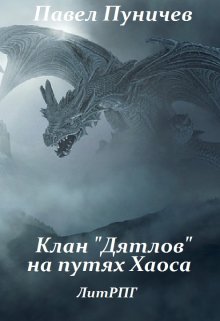 Павел Пуничев

Клан "Дятлов" на путях Хаоса

ЛитРПГ